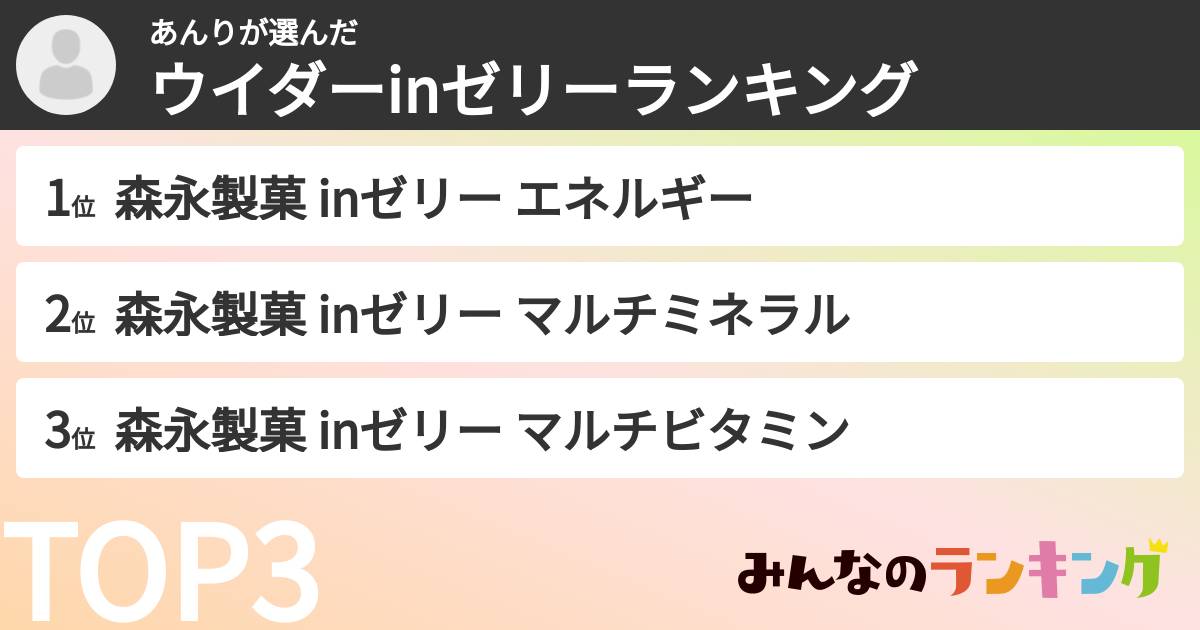 あんりが選んだ
ウイダーinゼリーランキング

1位 森永製菓 inゼリー エネルギー

2位 森永製菓 inゼリー マルチミネラル

3位 森永製菓 inゼリー マルチビタミン

TOP3

みんなのランキング